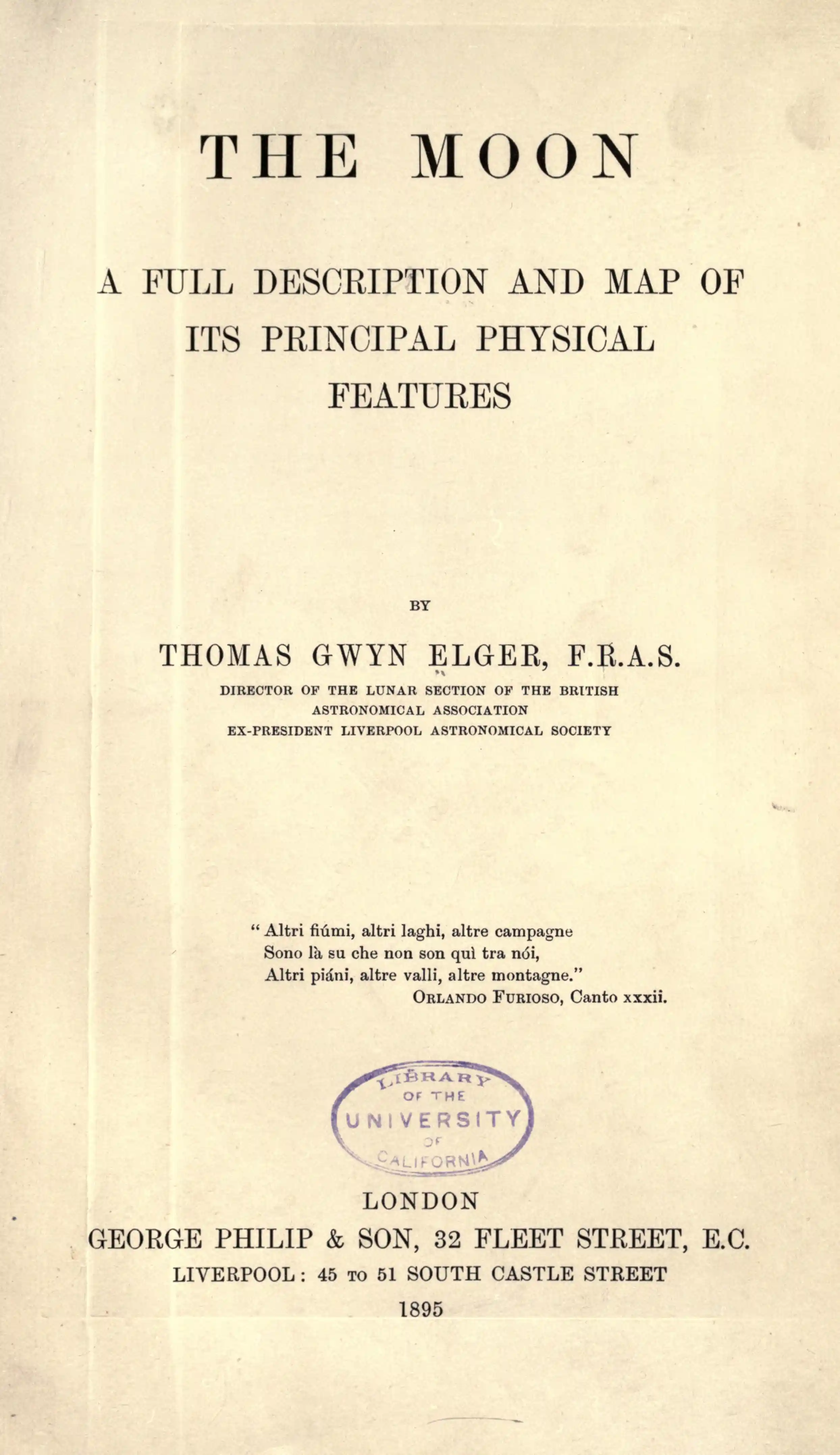 THE MOON

A FULL DESCRIPTION AND MAP OF
ITS PRINCIPAL PHYSICAL
FEATURES

BY

THOMAS GWYN ELGER, F.R.A.S.
DIRECTOR OF THE LUNAR SECTION OF THE BRITISH
ASTRONOMICAL ASSOCIATION
EX-PRESIDENT LIVERPOOL ASTRONOMICAL SOCIETY

"Altri fiúmi, altri laghi, altre campagne
Sono là su che non son quì tra nói,
Altri piáni, altre valli, altre montagne."
ORLANDO FURIOSO, Canto xxxii.

LIBRARY
OF THE
UNIVERSITY
OF
CALIFORNIA

LONDON
GEORGE PHILIP & SON, 32 FLEET STREET, E.C.
LIVERPOOL: 45 TO 51 SOUTH CASTLE STREET
1895